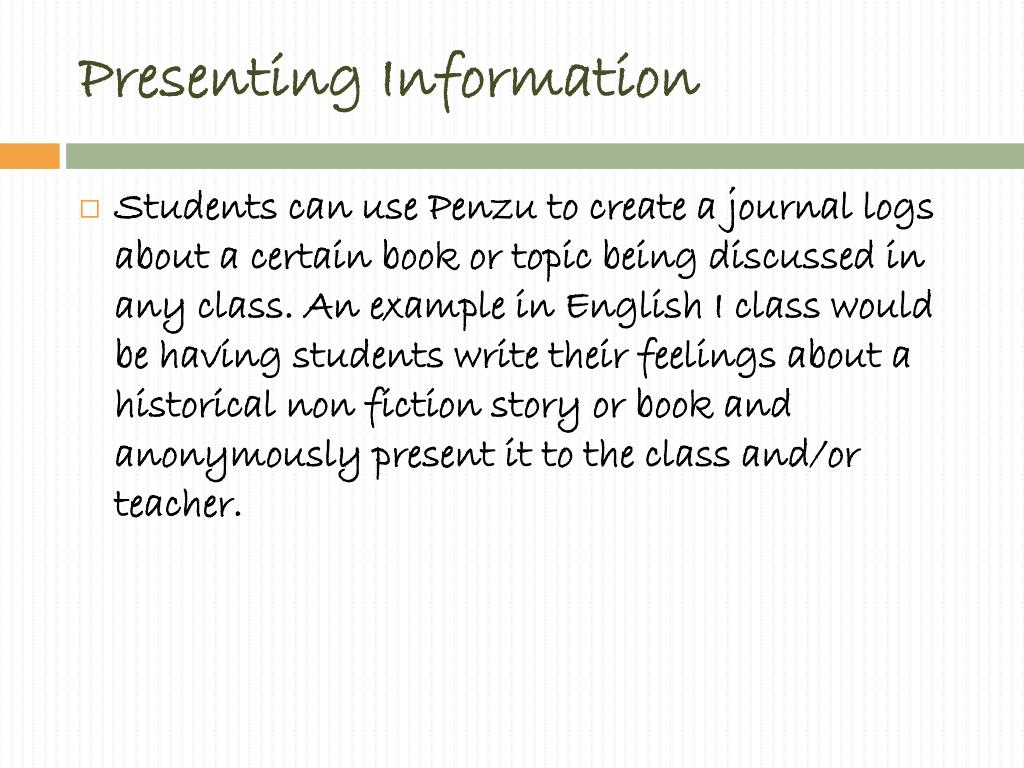 Presenting Information

Students can use Penzu to create a journal logs about a certain book or topic being discussed in any class. An example in English I class would be having students write their feelings about a historical non fiction story or book and anonymously present it to the class and/or teacher.